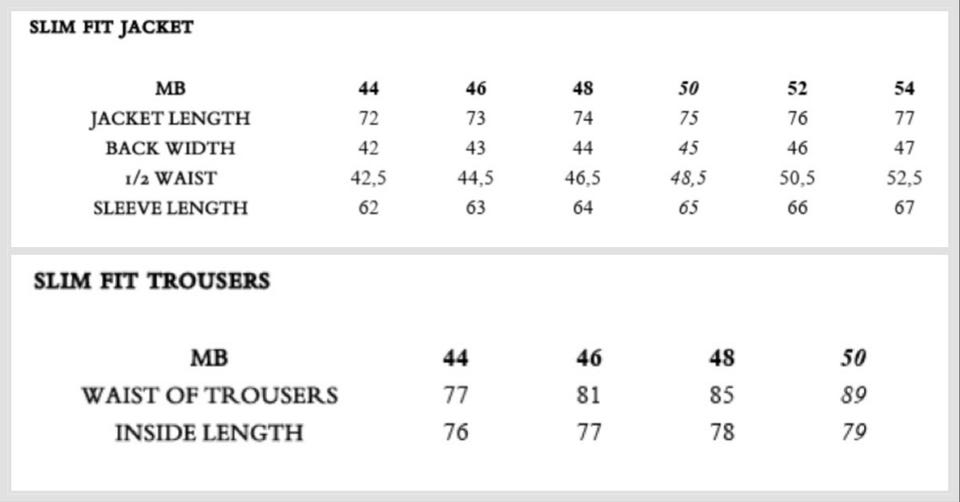 SLIM FIT JACKET

| MB | 44 | 46 | 48 | 50 | 52 | 54 |
|---|---|---|---|---|---|---|
| JACKET LENGTH | 72 | 73 | 74 | 75 | 76 | 77 |
| BACK WIDTH | 42 | 43 | 44 | 45 | 46 | 47 |
| 1/2 WAIST | 42,5 | 44,5 | 46,5 | 48,5 | 50,5 | 52,5 |
| SLEEVE LENGTH | 62 | 63 | 64 | 65 | 66 | 67 |

SLIM FIT TROUSERS

| MB | 44 | 46 | 48 | 50 |
|---|---|---|---|---|
| WAIST OF TROUSERS | 77 | 81 | 85 | 89 |
| INSIDE LENGTH | 76 | 77 | 78 | 79 |